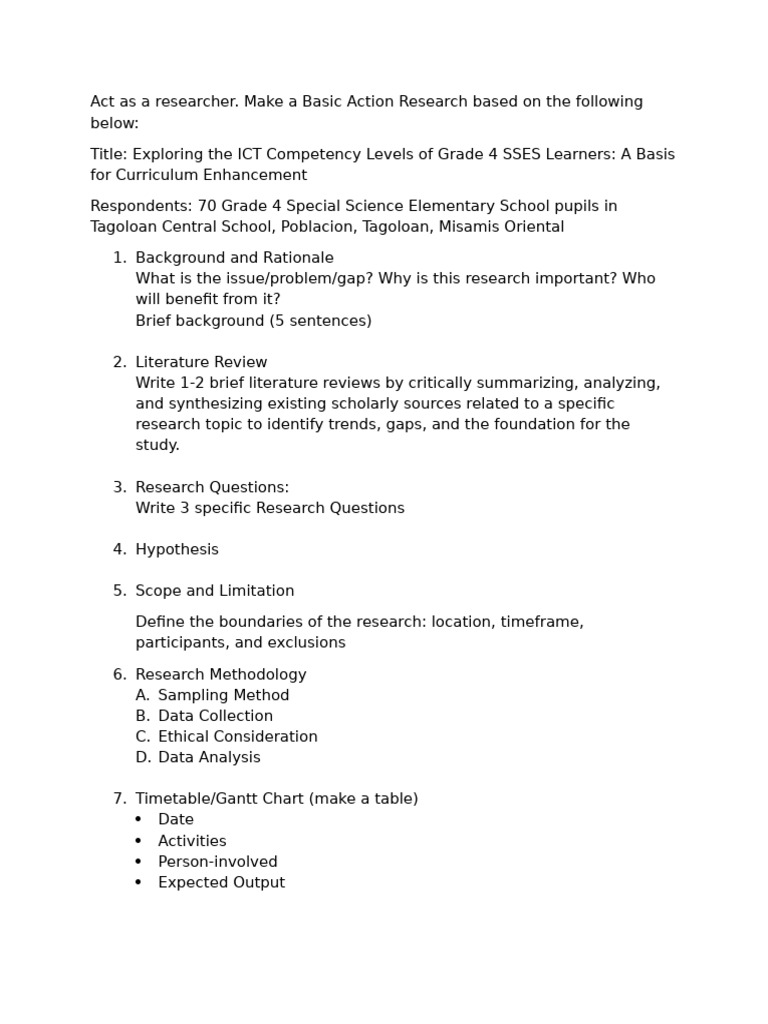 Act as a researcher. Make a Basic Action Research based on the following below:

Title: Exploring the ICT Competency Levels of Grade 4 SSES Learners: A Basis for Curriculum Enhancement

Respondents: 70 Grade 4 Special Science Elementary School pupils in Tagoloan Central School, Poblacion, Tagoloan, Misamis Oriental

1. Background and Rationale
What is the issue/problem/gap? Why is this research important? Who will benefit from it?
Brief background (5 sentences)

2. Literature Review
Write 1-2 brief literature reviews by critically summarizing, analyzing, and synthesizing existing scholarly sources related to a specific research topic to identify trends, gaps, and the foundation for the study.

3. Research Questions:
Write 3 specific Research Questions

4. Hypothesis

5. Scope and Limitation

Define the boundaries of the research: location, timeframe, participants, and exclusions

6. Research Methodology
A. Sampling Method
B. Data Collection
C. Ethical Consideration
D. Data Analysis

7. Timetable/Gantt Chart (make a table)
• Date
• Activities
• Person-involved
• Expected Output